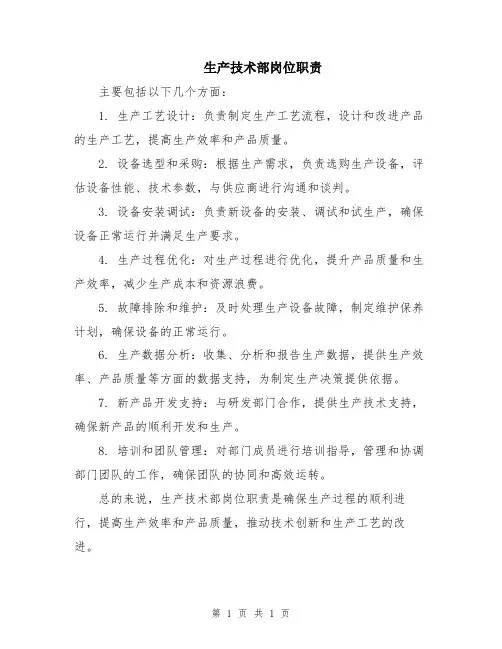 生产技术部岗位职责

主要包括以下几个方面：

1. 生产工艺设计：负责制定生产工艺流程，设计和改进产品的生产工艺，提高生产效率和产品质量。

2. 设备选型和采购：根据生产需求，负责选购生产设备，评估设备性能、技术参数，与供应商进行沟通和谈判。

3. 设备安装调试：负责新设备的安装、调试和试生产，确保设备正常运行并满足生产要求。

4. 生产过程优化：对生产过程进行优化，提升产品质量和生产效率，减少生产成本和资源浪费。

5. 故障排除和维护：及时处理生产设备故障，制定维护保养计划，确保设备的正常运行。

6. 生产数据分析：收集、分析和报告生产数据，提供生产效率、产品质量等方面的数据支持，为制定生产决策提供依据。

7. 新产品开发支持：与研发部门合作，提供生产技术支持，确保新产品的顺利开发和生产。

8. 培训和团队管理：对部门成员进行培训指导，管理和协调部门团队的工作，确保团队的协同和高效运转。

总的来说，生产技术部岗位职责是确保生产过程的顺利进行，提高生产效率和产品质量，推动技术创新和生产工艺的改进。

第 1 页 共 1 页